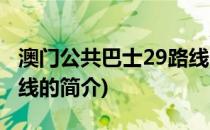 澳门公共巴士29路线
线的简介)